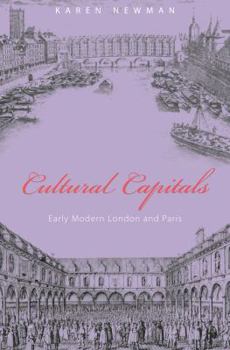 KAREN NEWMAN

Cultural Capitals

Early Modern London and Paris